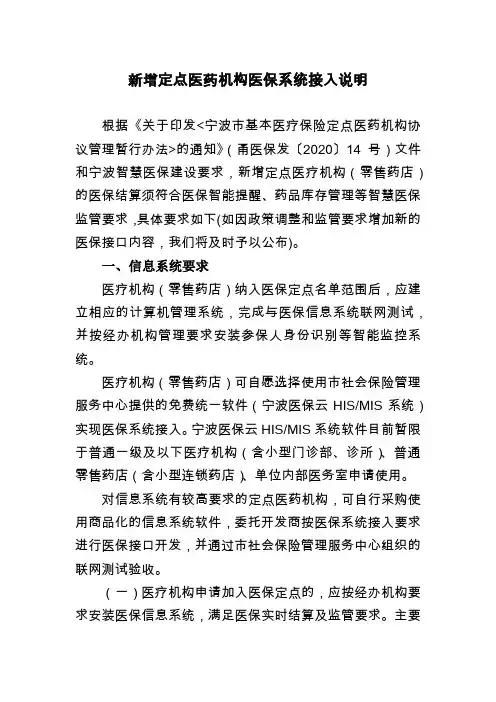 新增定点医药机构医保系统接入说明

根据《关于印发<宁波市基本医疗保险定点医药机构协议管理暂行办法>的通知》（甬医保发〔2020〕14 号）文件和宁波智慧医保建设要求，新增定点医疗机构（零售药店）的医保结算须符合医保智能提醒、药品库存管理等智慧医保监管要求，具体要求如下(如因政策调整和监管要求增加新的医保接口内容，我们将及时予以公布)。

一、信息系统要求

医疗机构（零售药店）纳入医保定点名单范围后，应建立相应的计算机管理系统，完成与医保信息系统联网测试，并按经办机构管理要求安装参保人身份识别等智能监控系统。

医疗机构（零售药店）可自愿选择使用市社会保险管理服务中心提供的免费统一软件（宁波医保云 HIS/MIS 系统）实现医保系统接入。宁波医保云 HIS/MIS 系统软件目前暂限于普通一级及以下医疗机构（含小型门诊部、诊所）、普通零售药店（含小型连锁药店）、单位内部医务室申请使用。

对信息系统有较高要求的定点医药机构，可自行采购使用商品化的信息系统软件，委托开发商按医保系统接入要求进行医保接口开发，并通过市社会保险管理服务中心组织的联网测试验收。

（一）医疗机构申请加入医保定点的，应按经办机构要求安装医保信息系统，满足医保实时结算及监管要求。主要